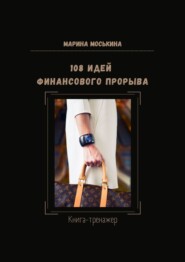 МАРИНА МОСЬКИНА

108 ИДЕЙ ФИНАНСОВОГО ПРОРЫВА

Книга-тренажер